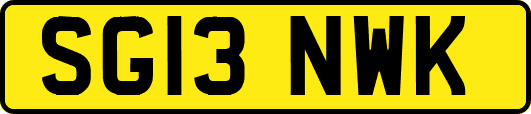 SG13 NWK